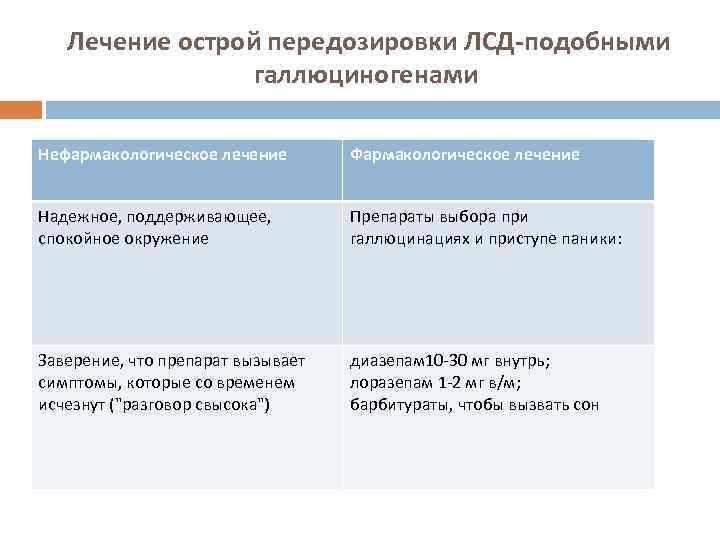 Лечение острой передозировки ЛСД-подобными галлюциногенами

| Нефармакологическое лечение | Фармакологическое лечение |
|---|---|
| Надежное, поддерживающее, спокойное окружение | Препараты выбора при галлюцинациях и приступе паники: |
| Заверение, что препарат вызывает симптомы, которые со временем исчезнут ("разговор свысока") | диазепам10-30 мг внутрь; лоразепам 1-2 мг в/м; барбитураты, чтобы вызвать сон |